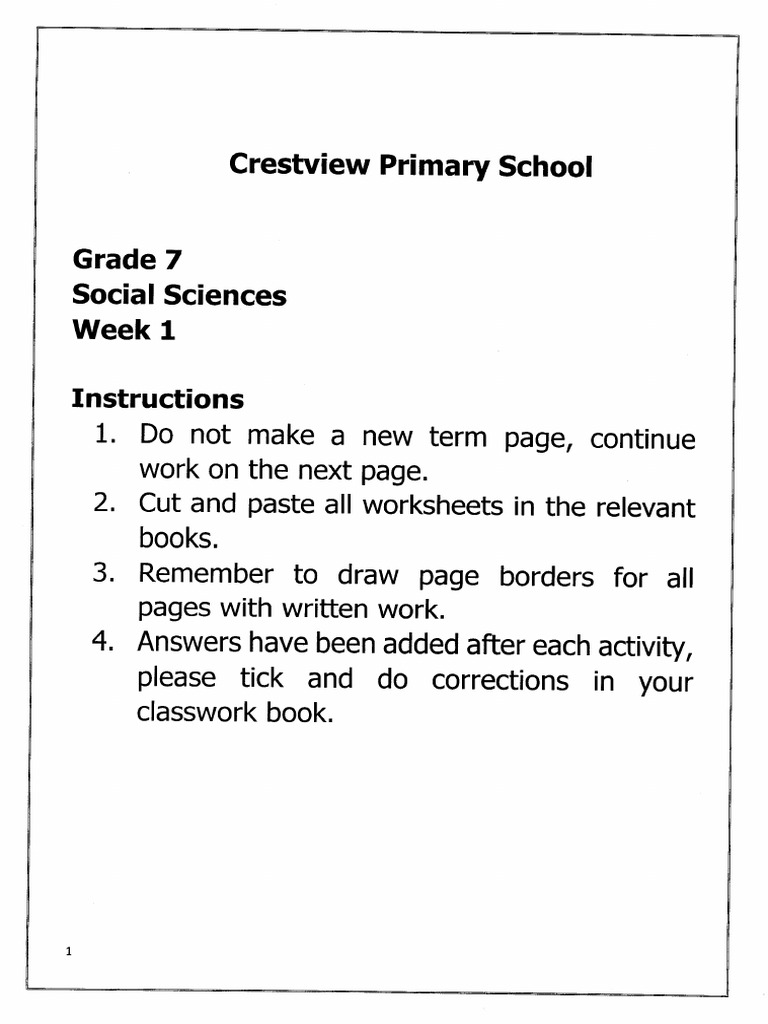 Crestview Primary School

Grade 7
Social Sciences
Week 1

Instructions
1. Do not make a new term page, continue work on the next page.
2. Cut and paste all worksheets in the relevant books.
3. Remember to draw page borders for all pages with written work.
4. Answers have been added after each activity, please tick and do corrections in your classwork book.

1